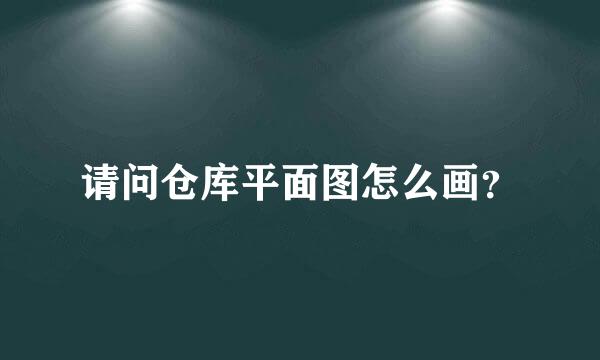 请问仓库平面图怎么画?